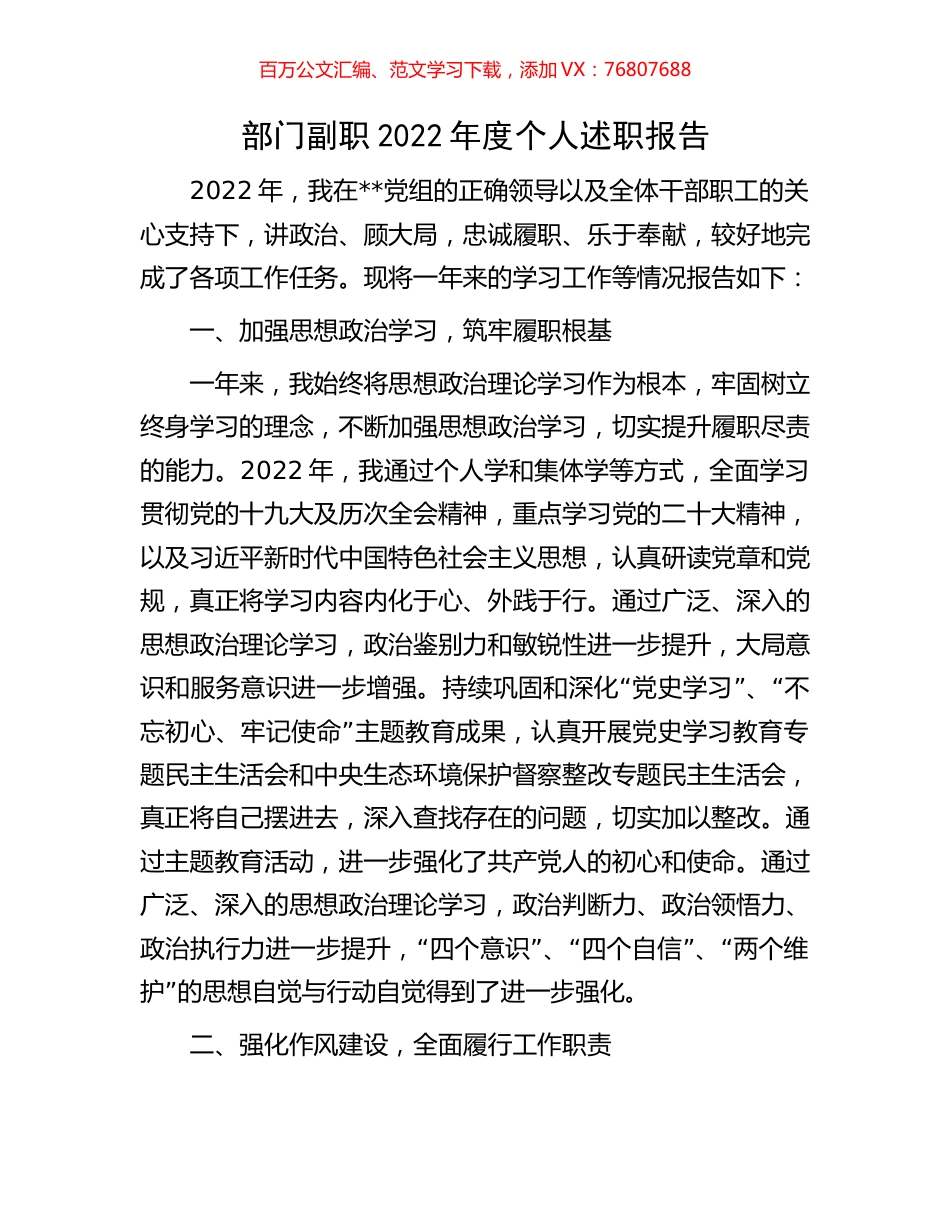 百万公文汇编、范文学习下载，添加 VX：76807688

部门副职 2022 年度个人述职报告

2022 年，我在**党组的正确领导以及全体干部职工的关心支持下，讲政治、顾大局，忠诚履职、乐于奉献，较好地完成了各项工作任务。现将一年来的学习工作等情况报告如下：

一、加强思想政治学习，筑牢履职根基

一年来，我始终将思想政治理论学习作为根本，牢固树立终身学习的理念，不断加强思想政治学习，切实提升履职尽责的能力。2022 年，我通过个人学和集体学等方式，全面学习贯彻党的十九大及历次全会精神，重点学习党的二十大精神，以及习近平新时代中国特色社会主义思想，认真研读党章和党规，真正将学习内容内化于心、外践于行。通过广泛、深入的思想政治理论学习，政治鉴别力和敏锐性进一步提升，大局意识和服务意识进一步增强。持续巩固和深化“党史学习”、“不忘初心、牢记使命”主题教育成果，认真开展党史学习教育专题民主生活会和中央生态环境保护督察整改专题民主生活会，真正将自己摆进去，深入查找存在的问题，切实加以整改。通过主题教育活动，进一步强化了共产党人的初心和使命。通过广泛、深入的思想政治理论学习，政治判断力、政治领悟力、政治执行力进一步提升，“四个意识”、“四个自信”、“两个维护”的思想自觉与行动自觉得到了进一步强化。

二、强化作风建设，全面履行工作职责